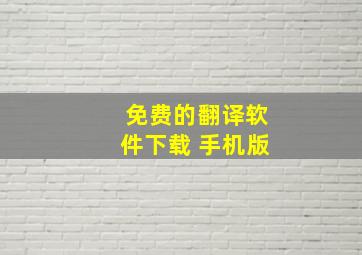 免费的翻译软件下载 手机版